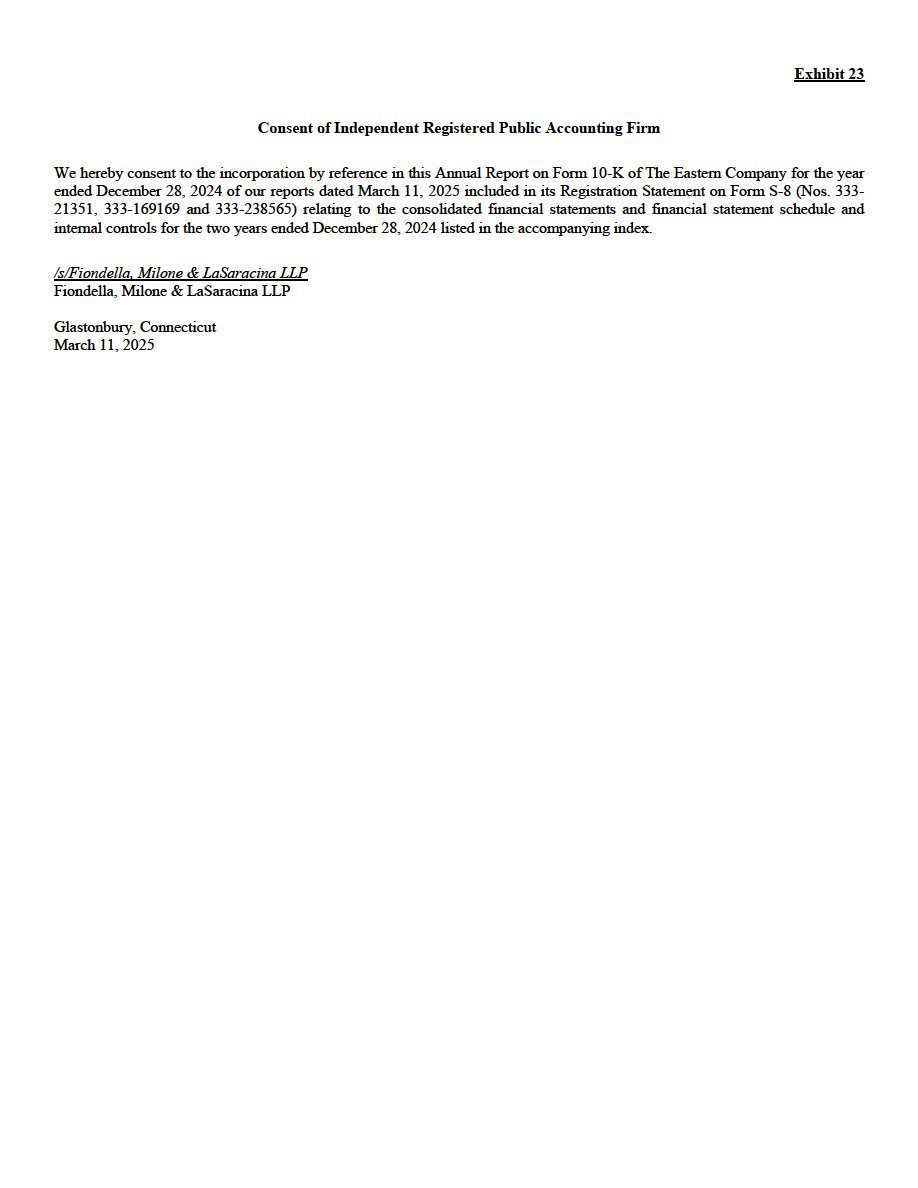 Exhibit 23

Consent of Independent Registered Public Accounting Firm

We hereby consent to the incorporation by reference in this Annual Report on Form 10-K of The Eastern Company for the year ended December 28, 2024 of our reports dated March 11, 2025 included in its Registration Statement on Form S-8 (Nos. 333-21351, 333-169169 and 333-238565) relating to the consolidated financial statements and financial statement schedule and internal controls for the two years ended December 28, 2024 listed in the accompanying index.

/s/Fiondella, Milone & LaSaracina LLP
Fiondella, Milone & LaSaracina LLP

Glastonbury, Connecticut
March 11, 2025